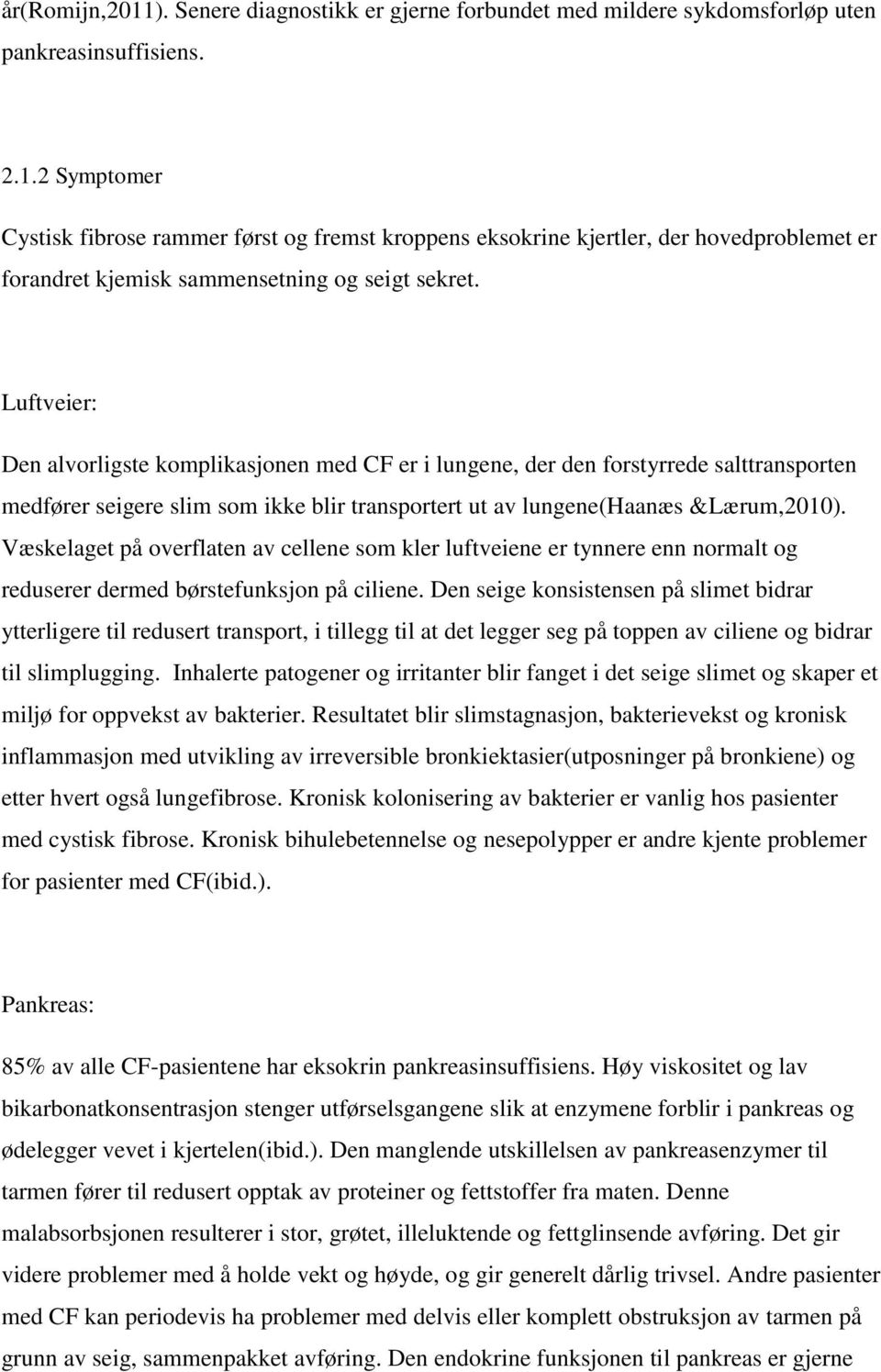 år(Romijn,2011). Senere diagnostikk er gjerne forbundet med mildere sykdomsforløp uten pankreasinsuffisiens.

2.1.2 Symptomer

Cystisk fibrose rammer først og fremst kroppens eksokrine kjertler, der hovedproblemet er forandret kjemisk sammensetning og seigt sekret.

Luftveier:

Den alvorligste komplikasjonen med CF er i lungene, der den forstyrrede salttransporten medfører seigere slim som ikke blir transportert ut av lungene(Haanæs &Lærum,2010). Væskelaget på overflaten av cellene som kler luftveiene er tynnere enn normalt og reduserer dermed børstefunksjon på ciliene. Den seige konsistensen på slimet bidrar ytterligere til redusert transport, i tillegg til at det legger seg på toppen av ciliene og bidrar til slimplugging. Inhalerte patogener og irritanter blir fanget i det seige slimet og skaper et miljø for oppvekst av bakterier. Resultatet blir slimstagnasjon, bakterievekst og kronisk inflammasjon med utvikling av irreversible bronkiektasier(utposninger på bronkiene) og etter hvert også lungefibrose. Kronisk kolonisering av bakterier er vanlig hos pasienter med cystisk fibrose. Kronisk bihulebetennelse og nesepolypper er andre kjente problemer for pasienter med CF(ibid.).

Pankreas:

85% av alle CF-pasientene har eksokrin pankreasinsuffisiens. Høy viskositet og lav bikarbonatkonsentrasjon stenger utførselsgangene slik at enzymene forblir i pankreas og ødelegger vevet i kjertelen(ibid.). Den manglende utskillelsen av pankreasenzymer til tarmen fører til redusert opptak av proteiner og fettstoffer fra maten. Denne malabsorbsjonen resulterer i stor, grøtet, illeluktende og fettglinsende avføring. Det gir videre problemer med å holde vekt og høyde, og gir generelt dårlig trivsel. Andre pasienter med CF kan periodevis ha problemer med delvis eller komplett obstruksjon av tarmen på grunn av seig, sammenpakket avføring. Den endokrine funksjonen til pankreas er gjerne